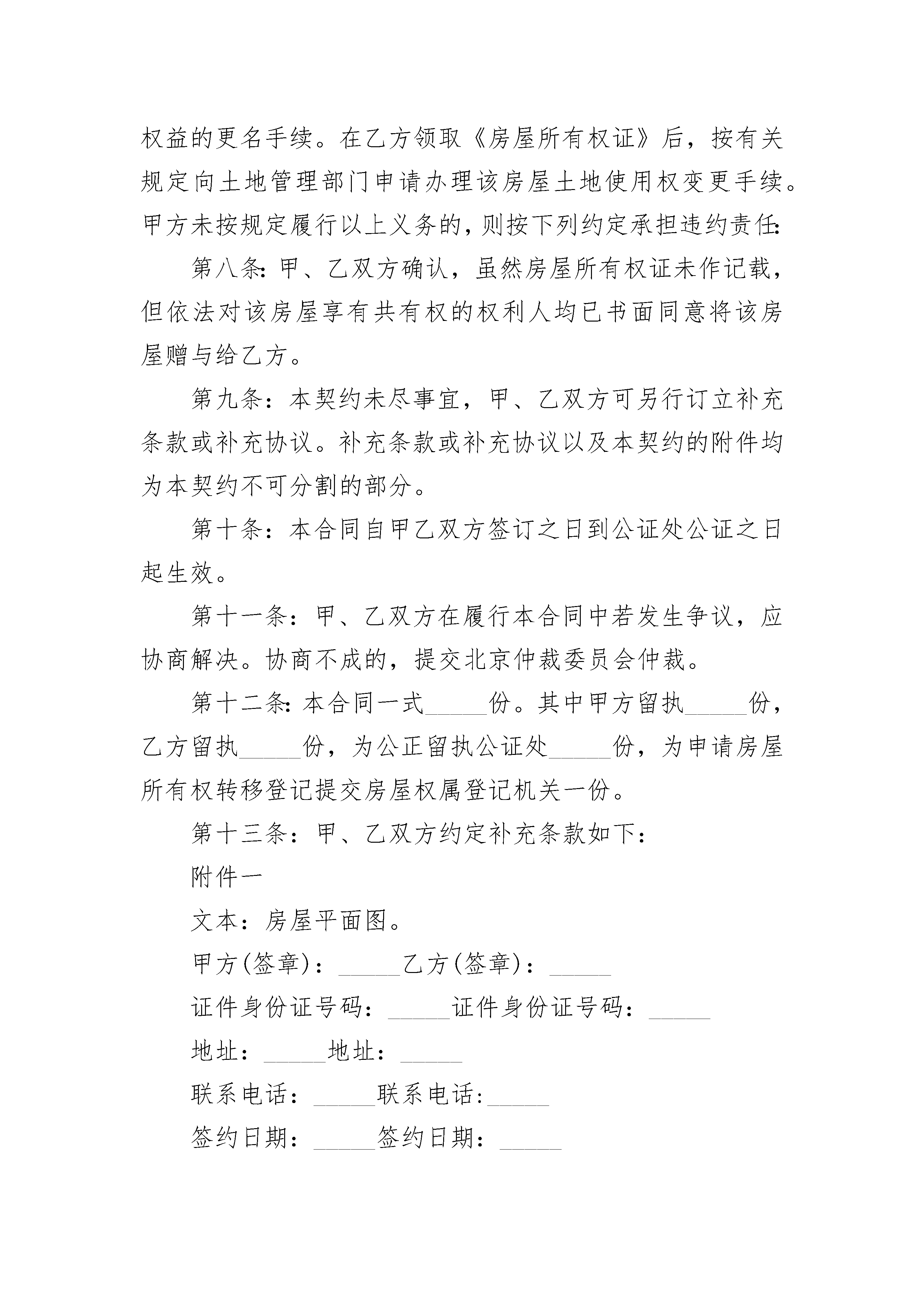 权益的更名手续。在乙方领取《房屋所有权证》后，按有关规定向土地管理部门申请办理该房屋土地使用权变更手续。甲方未按规定履行以上义务的，则按下列约定承担违约责任:

第八条:甲、乙双方确认，虽然房屋所有权证未作记载，但依法对该房屋享有共有权的权利人均已书面同意将该房屋赠与给乙方。

第九条：本契约未尽事宜，甲、乙双方可另行订立补充条款或补充协议。补充条款或补充协议以及本契约的附件均为本契约不可分割的部分。

第十条：本合同自甲乙双方签订之日到公证处公证之日起生效。

第十一条：甲、乙双方在履行本合同中若发生争议，应协商解决。协商不成的，提交北京仲裁委员会仲裁。

第十二条:本合同一式_____份。其中甲方留执_____份，乙方留执_____份，为公正留执公证处_____份，为申请房屋所有权转移登记提交房屋权属登记机关一份。

第十三条：甲、乙双方约定补充条款如下：

附件一

文本：房屋平面图。

甲方(签章)：_____乙方(签章)：_____

证件身份证号码：_____证件身份证号码：_____

地址：_____地址：_____

联系电话：_____联系电话:_____

签约日期：_____签约日期：_____